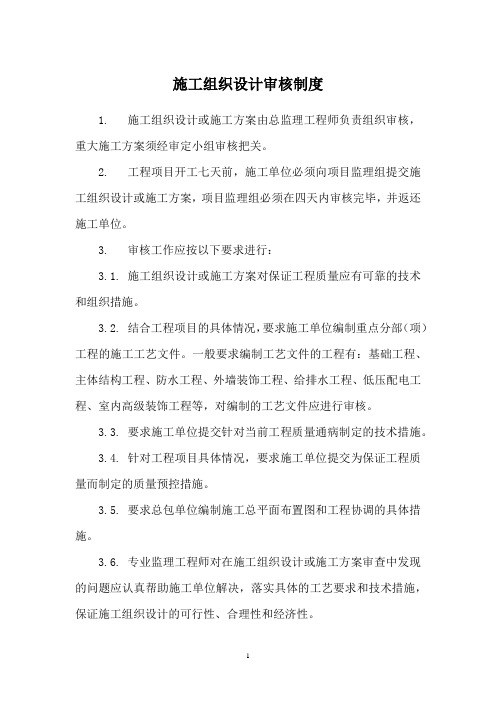 施工组织设计审核制度

1.　施工组织设计或施工方案由总监理工程师负责组织审核，重大施工方案须经审定小组审核把关。

2.　工程项目开工七天前，施工单位必须向项目监理组提交施工组织设计或施工方案，项目监理组必须在四天内审核完毕，并返还施工单位。

3.　审核工作应按以下要求进行：

3.1. 施工组织设计或施工方案对保证工程质量应有可靠的技术和组织措施。

3.2. 结合工程项目的具体情况，要求施工单位编制重点分部（项）工程的施工工艺文件。一般要求编制工艺文件的工程有：基础工程、主体结构工程、防水工程、外墙装饰工程、给排水工程、低压配电工程、室内高级装饰工程等，对编制的工艺文件应进行审核。

3.3. 要求施工单位提交针对当前工程质量通病制定的技术措施。

3.4. 针对工程项目具体情况，要求施工单位提交为保证工程质量而制定的质量预控措施。

3.5. 要求总包单位编制施工总平面布置图和工程协调的具体措施。

3.6. 专业监理工程师对在施工组织设计或施工方案审查中发现的问题应认真帮助施工单位解决，落实具体的工艺要求和技术措施，保证施工组织设计的可行性、合理性和经济性。

1